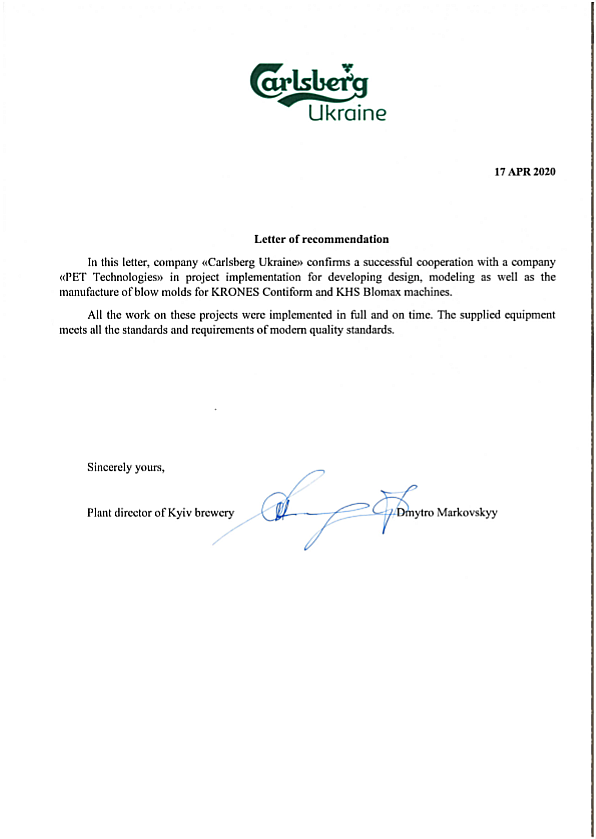 Carlsberg
Ukraine

17 APR 2020

Letter of recommendation

In this letter, company «Carlsberg Ukraine» confirms a successful cooperation with a company «PET Technologies» in project implementation for developing design, modeling as well as the manufacture of blow molds for KRONES Contiform and KHS Blomax machines.

All the work on these projects were implemented in full and on time. The supplied equipment meets all the standards and requirements of modern quality standards.

Sincerely yours,

Plant director of Kyiv brewery Dmytro Markovskyy